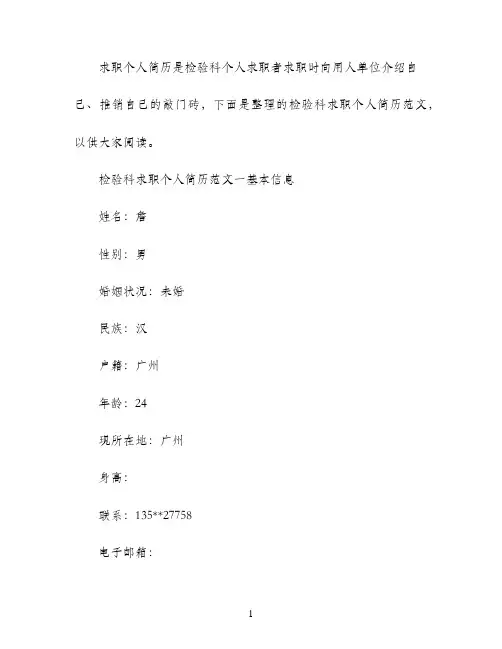 求职个人简历是检验科个人求职者求职时向用人单位介绍自己、推销自己的敲门砖，下面是整理的检验科求职个人简历范文，以供大家阅读。

检验科求职个人简历范文一基本信息

姓名：詹

性别：男

婚姻状况：未婚

民族：汉

户籍：广州

年龄：24

现所在地：广州

身高：

联系：135**27758

电子邮箱：

1